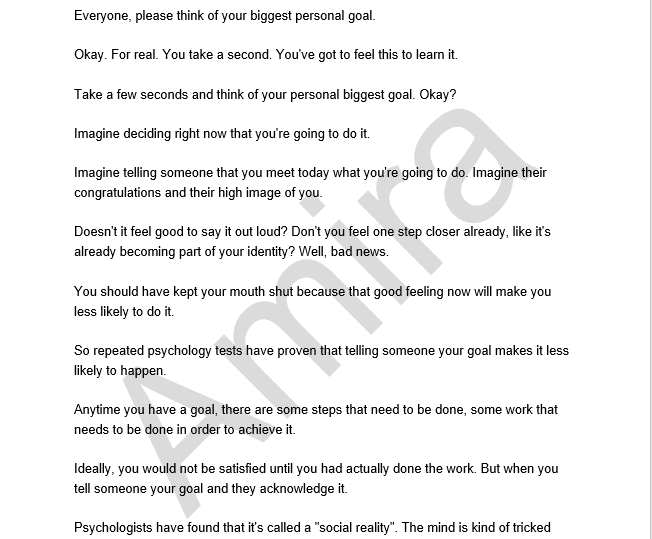 Everyone, please think of your biggest personal goal.

Okay. For real. You take a second. You've got to feel this to learn it.

Take a few seconds and think of your personal biggest goal. Okay?

Imagine deciding right now that you're going to do it.

Imagine telling someone that you meet today what you're going to do. Imagine their congratulations and their high image of you.

Doesn't it feel good to say it out loud? Don't you feel one step closer already, like it's already becoming part of your identity? Well, bad news.

You should have kept your mouth shut because that good feeling now will make you less likely to do it.

So repeated psychology tests have proven that telling someone your goal makes it less likely to happen.

Anytime you have a goal, there are some steps that need to be done, some work that needs to be done in order to achieve it.

Ideally, you would not be satisfied until you had actually done the work. But when you tell someone your goal and they acknowledge it.

Psychologists have found that it's called a "social reality". The mind is kind of tricked

Amira